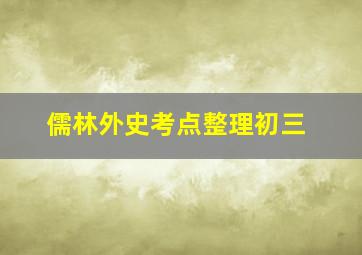 儒林外史考点整理初三